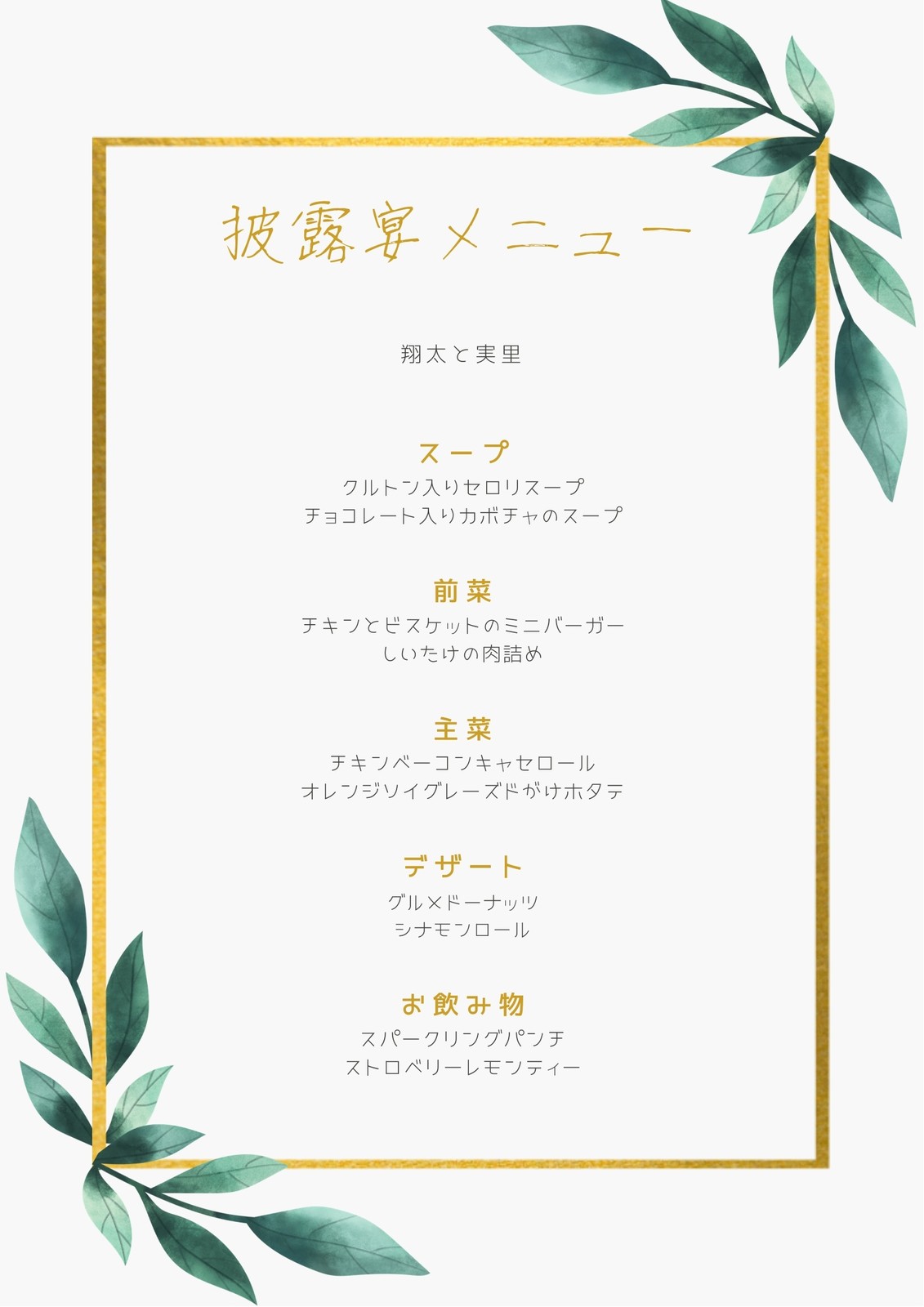 披露宴メニュー

翔太と実里

スープ

クルトン入りセロリスープ
チョコレート入りカボチャのスープ

前菜

チキンとビスケットのミニバーガー
しいたけの肉詰め

主菜

チキンベーコンキャセロール
オレンジソイグレーズドがけホタテ

デザート

グルメドーナッツ
シナモンロール

お飲み物

スパークリングパンチ
ストロベリーレモンティー